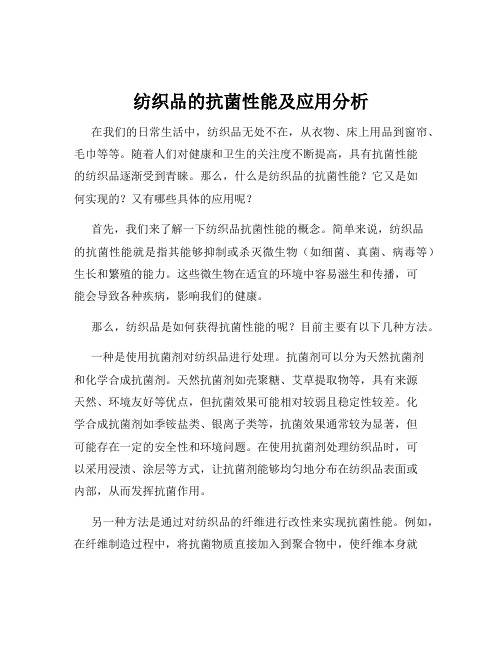 纺织品的抗菌性能及应用分析

在我们的日常生活中，纺织品无处不在，从衣物、床上用品到窗帘、毛巾等等。随着人们对健康和卫生的关注度不断提高，具有抗菌性能的纺织品逐渐受到青睐。那么，什么是纺织品的抗菌性能？它又是如何实现的？又有哪些具体的应用呢？

首先，我们来了解一下纺织品抗菌性能的概念。简单来说，纺织品的抗菌性能就是指其能够抑制或杀灭微生物（如细菌、真菌、病毒等）生长和繁殖的能力。这些微生物在适宜的环境中容易滋生和传播，可能会导致各种疾病，影响我们的健康。

那么，纺织品是如何获得抗菌性能的呢？目前主要有以下几种方法。

一种是使用抗菌剂对纺织品进行处理。抗菌剂可以分为天然抗菌剂和化学合成抗菌剂。天然抗菌剂如壳聚糖、艾草提取物等，具有来源天然、环境友好等优点，但抗菌效果可能相对较弱且稳定性较差。化学合成抗菌剂如季铵盐类、银离子类等，抗菌效果通常较为显著，但可能存在一定的安全性和环境问题。在使用抗菌剂处理纺织品时，可以采用浸渍、涂层等方式，让抗菌剂能够均匀地分布在纺织品表面或内部，从而发挥抗菌作用。

另一种方法是通过对纺织品的纤维进行改性来实现抗菌性能。例如，在纤维制造过程中，将抗菌物质直接加入到聚合物中，使纤维本身就